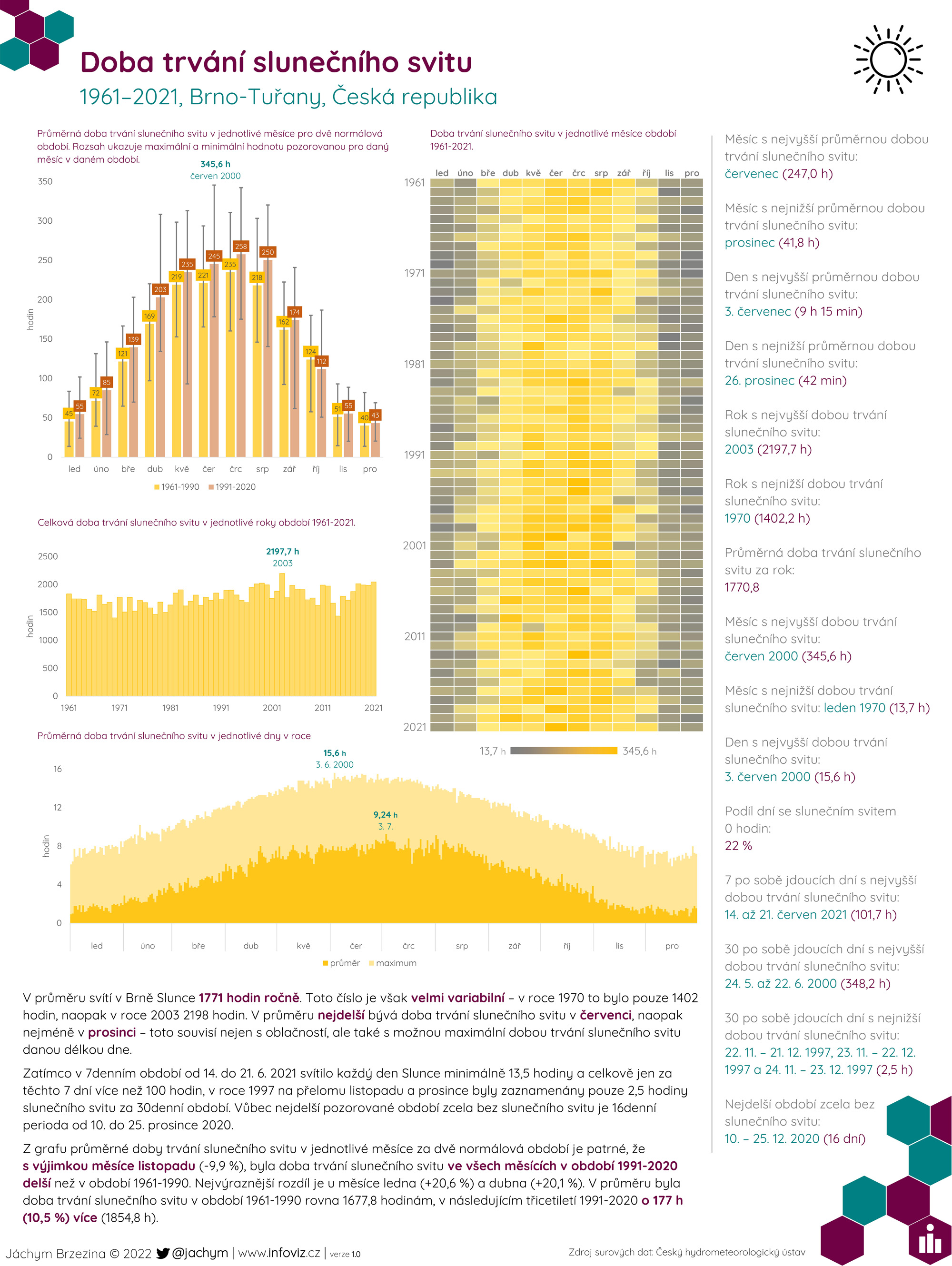 Doba trvání slunečního svitu
1961–2021, Brno-Tuřany, Česká republika

Průměrná doba trvání slunečního svitu v jednotlivé měsíce pro dvě normálová období. Rozsah ukazuje maximální a minimální hodnotu pozorovanou pro daný měsíc v daném období.

345,6 h
červen 2000

350
300
250
200
150
100
50
0
hodin

45 55 72 85 121 139 169 203 219 235 221 245 235 258 218 250 162 174 124 112 51 55 40 43

led úno bře dub kvě čer črc srp zář říj lis pro

1961-1990 1991-2020

Celková doba trvání slunečního svitu v jednotlivé roky období 1961-2021.

2197,7 h
2003

2500
2000
1500
1000
500
0
hodin

1961 1971 1981 1991 2001 2011 2021

Průměrná doba trvání slunečního svitu v jednotlivé dny v roce

15,6 h
3. 6. 2000

9,24 h
3. 7.

16
12
8
4
0
hodin

led úno bře dub kvě čer črc srp zář říj lis pro

průměr maximum

Doba trvání slunečního svitu v jednotlivé měsíce období 1961-2021.

led úno bře dub kvě čer črc srp zář říj lis pro

1961
1971
1981
1991
2001
2011
2021

13,7 h 345,6 h

Měsíc s nejvyšší průměrnou dobou trvání slunečního svitu:
červenec (247,0 h)

Měsíc s nejnižší průměrnou dobou trvání slunečního svitu:
prosinec (41,8 h)

Den s nejvyšší průměrnou dobou trvání slunečního svitu:
3. červenec (9 h 15 min)

Den s nejnižší průměrnou dobou trvání slunečního svitu:
26. prosinec (42 min)

Rok s nejvyšší dobou trvání slunečního svitu:
2003 (2197,7 h)

Rok s nejnižší dobou trvání slunečního svitu:
1970 (1402,2 h)

Průměrná doba trvání slunečního svitu za rok:
1770,8

Měsíc s nejvyšší dobou trvání slunečního svitu:
červen 2000 (345,6 h)

Měsíc s nejnižší dobou trvání slunečního svitu: leden 1970 (13,7 h)

Den s nejvyšší dobou trvání slunečního svitu:
3. červen 2000 (15,6 h)

Podíl dní se slunečním svitem 0 hodin:
22 %

7 po sobě jdoucích dní s nejvyšší dobou trvání slunečního svitu:
14. až 21. červen 2021 (101,7 h)

30 po sobě jdoucích dní s nejvyšší dobou trvání slunečního svitu:
24. 5. až 22. 6. 2000 (348,2 h)

30 po sobě jdoucích dní s nejnižší dobou trvání slunečního svitu:
22. 11. – 21. 12. 1997, 23. 11. – 22. 12. 1997 a 24. 11. – 23. 12. 1997 (2,5 h)

Nejdelší období zcela bez slunečního svitu:
10. – 25. 12. 2020 (16 dní)

V průměru svítí v Brně Slunce 1771 hodin ročně. Toto číslo je však velmi variabilní – v roce 1970 to bylo pouze 1402 hodin, naopak v roce 2003 2198 hodin. V průměru nejdelší bývá doba trvání slunečního svitu v červenci, naopak nejméně v prosinci – toto souvisí nejen s oblačností, ale také s možnou maximální dobou trvání slunečního svitu danou délkou dne.

Zatímco v 7denním období od 14. do 21. 6. 2021 svítilo každý den Slunce minimálně 13,5 hodiny a celkově jen za těchto 7 dní více než 100 hodin, v roce 1997 na přelomu listopadu a prosince byly zaznamenány pouze 2,5 hodiny slunečního svitu za 30denní období. Vůbec nejdelší pozorované období zcela bez slunečního svitu je 16denní perioda od 10. do 25. prosince 2020.

Z grafu průměrné doby trvání slunečního svitu v jednotlivé měsíce za dvě normálová období je patrné, že s výjimkou měsíce listopadu (-9,9 %), byla doba trvání slunečního svitu ve všech měsících v období 1991-2020 delší než v období 1961-1990. Nejvýraznější rozdíl je u měsíce ledna (+20,6 %) a dubna (+20,1 %). V průměru byla doba trvání slunečního svitu v období 1961-1990 rovna 1677,8 hodinám, v následujícím třicetiletí 1991-2020 o 177 h (10,5 %) více (1854,8 h).

Jáchym Brzezina © 2022 @jachym | www.infoviz.cz | verze 1.0

Zdroj surových dat: Český hydrometeorologický ústav